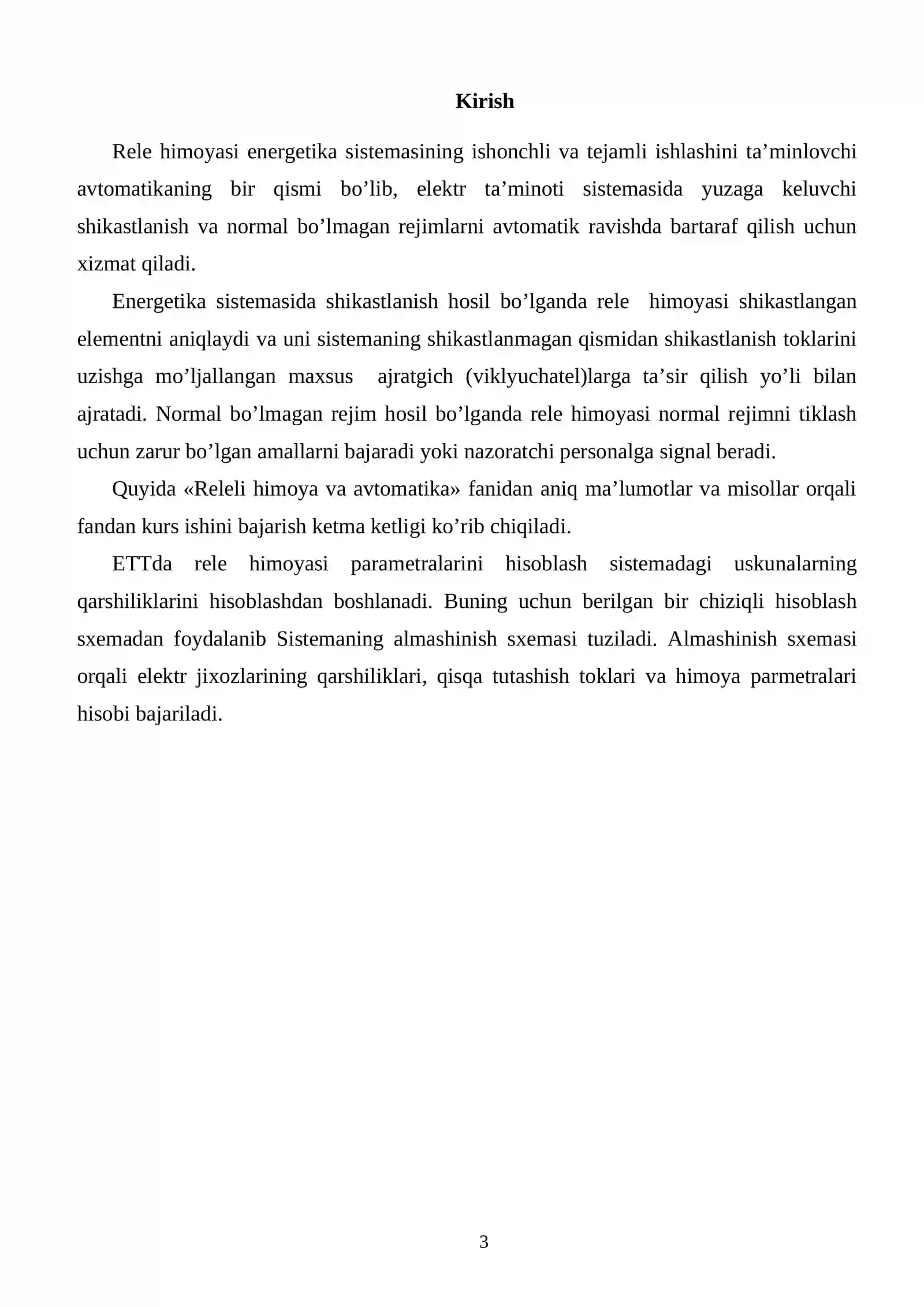 Kirish

Rele himoyasi energetika sistemasining ishonchli va tejamli ishlashini ta'minlovchi avtomatikaning bir qismi bo'lib, elektr ta'minoti sistemasida yuzaga keluvchi shikastlanish va normal bo'lmagan rejimlarni avtomatik ravishda bartaraf qilish uchun xizmat qiladi.

Energetika sistemasida shikastlanish hosil bo'lganda rele himoyasi shikastlangan elementni aniqlaydi va uni sistemaning shikastlanmagan qismidan shikastlanish toklarini uzishga mo'ljallangan maxsus ajratgich (viklyuchatel)larga ta'sir qilish yo'li bilan ajratadi. Normal bo'lmagan rejim hosil bo'lganda rele himoyasi normal rejimni tiklash uchun zarur bo'lgan amallarni bajaradi yoki nazoratchi personalga signal beradi.

Quyida «Releli himoya va avtomatika» fanidan aniq ma'lumotlar va misollar orqali fandan kurs ishini bajarish ketma ketligi ko'rib chiqiladi.

ETTda rele himoyasi parametralarini hisoblash sistemadagi uskunalarning qarshiliklarini hisoblashdan boshlanadi. Buning uchun berilgan bir chiziqli hisoblash sxemadan foydalanib Sistemaning almashinish sxemasi tuziladi. Almashinish sxemasi orqali elektr jixozlarining qarshiliklari, qisqa tutashish toklari va himoya parmetralari hisobi bajariladi.

3